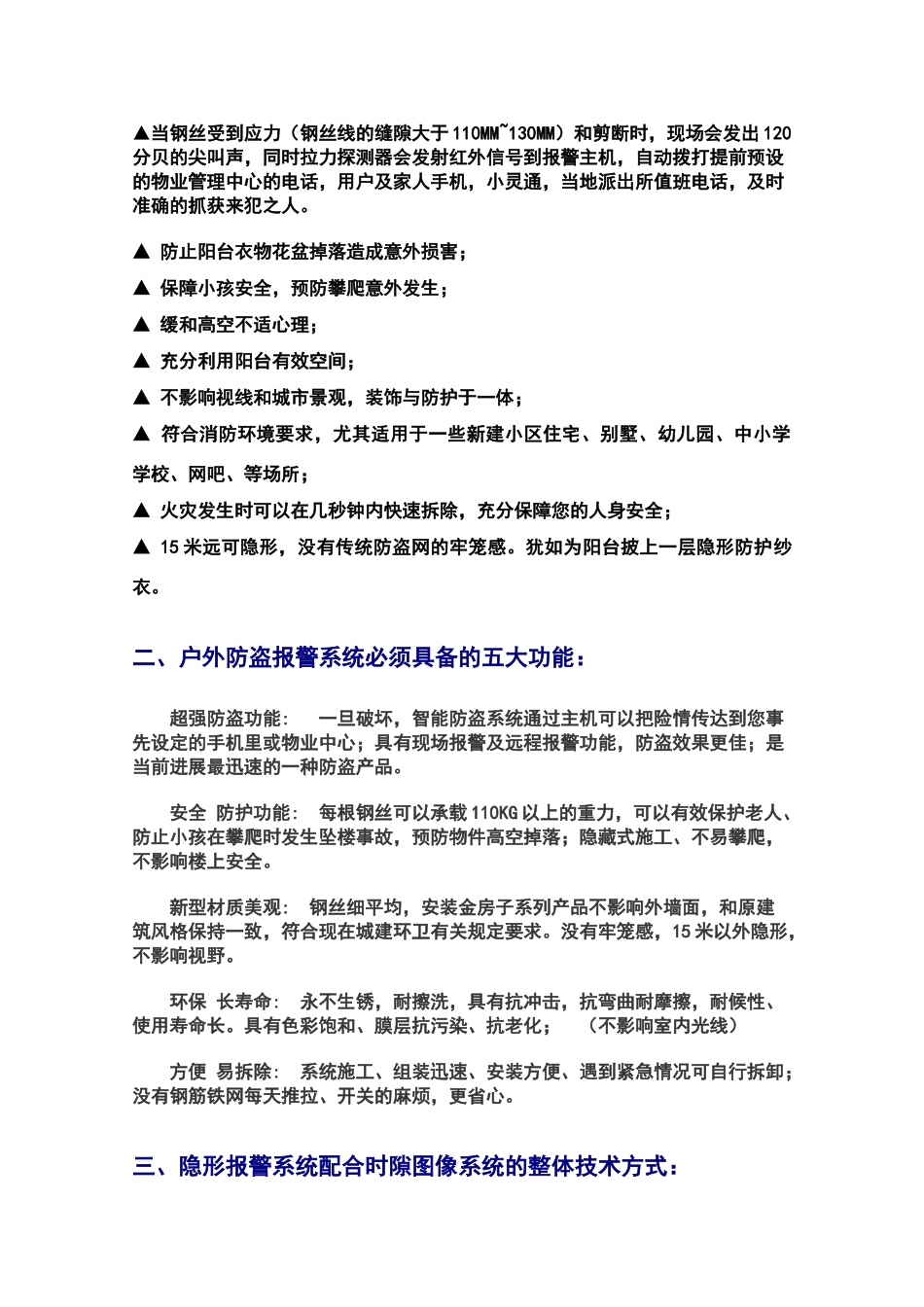 ▲当钢丝受到应力（钢丝线的缝隙大于110MM~130MM）和剪断时，现场会发出120分贝的尖叫声，同时拉力探测器会发射红外信号到报警主机，自动拨打提前预设的物业管理中心的电话，用户及家人手机，小灵通，当地派出所值班电话，及时准确的抓获来犯之人。

▲ 防止阳台衣物花盆掉落造成意外损害；

▲ 保障小孩安全，预防攀爬意外发生；

▲ 缓和高空不适心理；

▲ 充分利用阳台有效空间；

▲ 不影响视线和城市景观，装饰与防护于一体；

▲ 符合消防环境要求，尤其适用于一些新建小区住宅、别墅、幼儿园、中小学学校、网吧、等场所；

▲ 火灾发生时可以在几秒钟内快速拆除，充分保障您的人身安全；

▲ 15米远可隐形，没有传统防盗网的牢笼感。犹如为阳台披上一层隐形防护纱衣。

二、户外防盗报警系统必须具备的五大功能：

超强防盗功能： 一旦破坏，智能防盗系统通过主机可以把险情传达到您事先设定的手机里或物业中心；具有现场报警及远程报警功能，防盗效果更佳；是当前进展最迅速的一种防盗产品。

安全 防护功能： 每根钢丝可以承载110KG以上的重力，可以有效保护老人、防止小孩在攀爬时发生坠楼事故，预防物件高空掉落；隐藏式施工、不易攀爬，不影响楼上安全。

新型材质美观： 钢丝细平均，安装金房子系列产品不影响外墙面，和原建筑风格保持一致，符合现在城建环卫有关规定要求。没有牢笼感，15米以外隐形，不影响视野。

环保 长寿命： 永不生锈，耐擦洗，具有抗冲击，抗弯曲耐摩擦，耐候性、使用寿命长。具有色彩饱和、膜层抗污染、抗老化； （不影响室内光线）

方便 易拆除： 系统施工、组装迅速、安装方便、遇到紧急情况可自行拆卸；没有钢筋铁网每天推拉、开关的麻烦，更省心。

三、隐形报警系统配合时隙图像系统的整体技术方式：